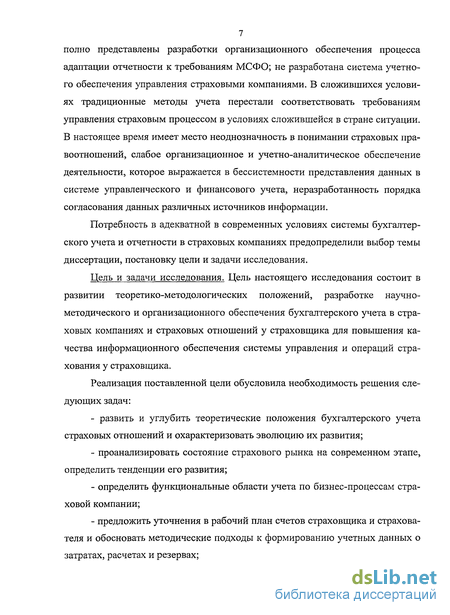 7

полно представлены разработки организационного обеспечения процесса адаптации отчетности к требованиям МСФО; не разработана система учетного обеспечения управления страховыми компаниями. В сложившихся условиях традиционные методы учета перестали соответствовать требованиям управления страховым процессом в условиях сложившейся в стране ситуации. В настоящее время имеет место неоднозначность в понимании страховых правоотношений, слабое организационное и учетно-аналитическое обеспечение деятельности, которое выражается в бессистемности представления данных в системе управленческого и финансового учета, неразработанность порядка согласования данных различных источников информации.

Потребность в адекватной в современных условиях системы бухгалтерского учета и отчетности в страховых компаниях предопределили выбор темы диссертации, постановку цели и задачи исследования.

Цель и задачи исследования. Цель настоящего исследования состоит в развитии теоретико-методологических положений, разработке научно-методического и организационного обеспечения бухгалтерского учета в страховых компаниях и страховых отношений у страховщика для повышения качества информационного обеспечения системы управления и операций страхования у страховщика.

Реализация поставленной цели обусловила необходимость решения следующих задач:

- развить и углубить теоретические положения бухгалтерского учета страховых отношений и охарактеризовать эволюцию их развития;

- проанализировать состояние страхового рынка на современном этапе, определить тенденции его развития;

- определить функциональные области учета по бизнес-процессам страховой компании;

- предложить уточнения в рабочий план счетов страховщика и страхователя и обосновать методические подходы к формированию учетных данных о затратах, расчетах и резервах;

dsLib.net
библиотека диссертаций